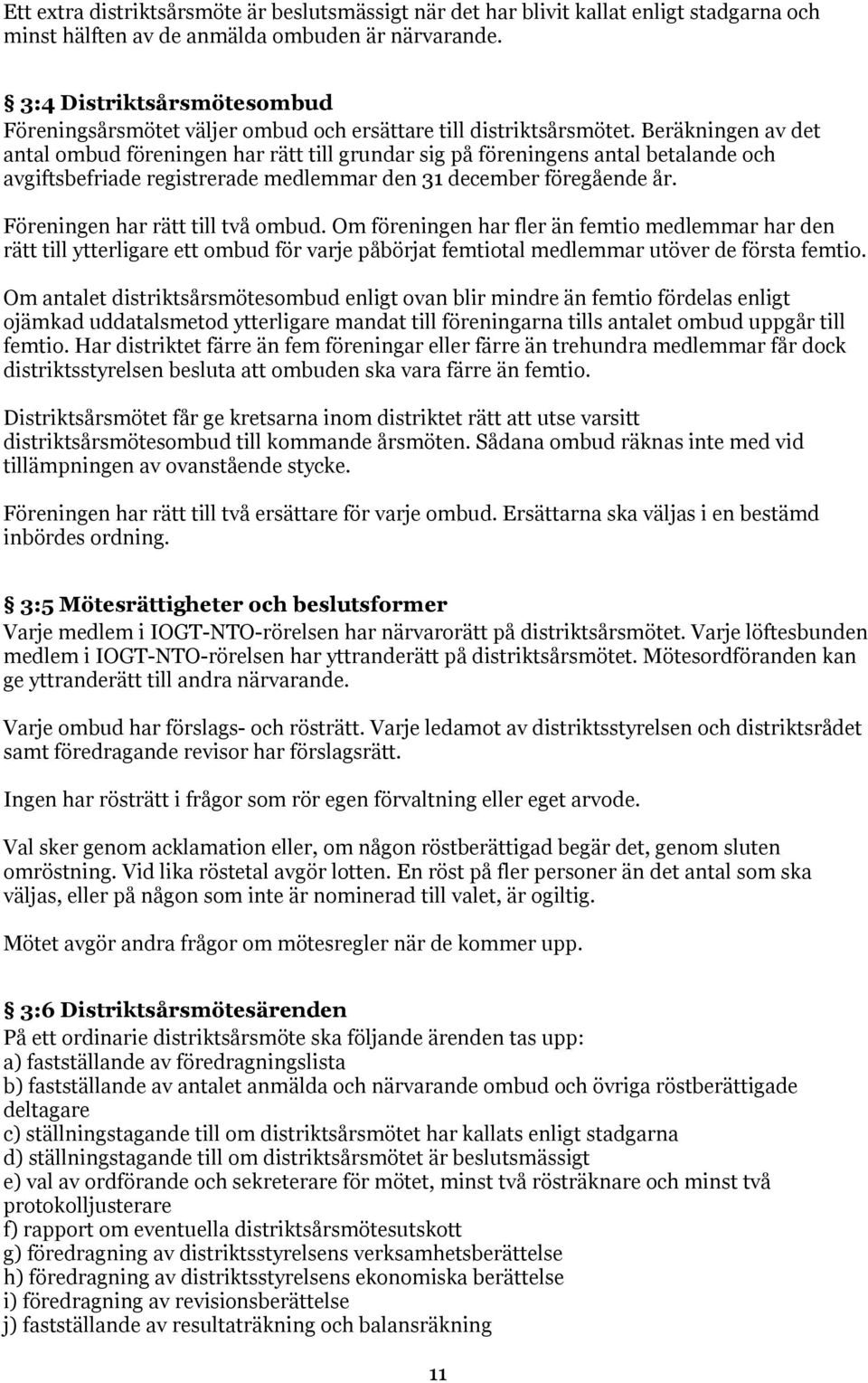 Ett extra distriktsårsmöte är beslutsmässigt när det har blivit kallat enligt stadgarna och minst hälften av de anmälda ombuden är närvarande.

§ 3:4 Distriktsårsmötesombud
Föreningsårsmötet väljer ombud och ersättare till distriktsårsmötet. Beräkningen av det antal ombud föreningen har rätt till grundar sig på föreningens antal betalande och avgiftsbefriade registrerade medlemmar den 31 december föregående år.

Föreningen har rätt till två ombud. Om föreningen har fler än femtio medlemmar har den rätt till ytterligare ett ombud för varje påbörjat femtiotal medlemmar utöver de första femtio.

Om antalet distriktsårsmötesombud enligt ovan blir mindre än femtio fördelas enligt ojämkad uddatalsmetod ytterligare mandat till föreningarna tills antalet ombud uppgår till femtio. Har distriktet färre än fem föreningar eller färre än trehundra medlemmar får dock distriktsstyrelsen besluta att ombuden ska vara färre än femtio.

Distriktsårsmötet får ge kretsarna inom distriktet rätt att utse varsitt distriktsårsmötesombud till kommande årsmöten. Sådana ombud räknas inte med vid tillämpningen av ovanstående stycke.

Föreningen har rätt till två ersättare för varje ombud. Ersättarna ska väljas i en bestämd inbördes ordning.

§ 3:5 Mötesrättigheter och beslutsformer
Varje medlem i IOGT-NTO-rörelsen har närvarorätt på distriktsårsmötet. Varje löftesbunden medlem i IOGT-NTO-rörelsen har yttranderätt på distriktsårsmötet. Mötesordföranden kan ge yttranderätt till andra närvarande.

Varje ombud har förslags- och rösträtt. Varje ledamot av distriktsstyrelsen och distriktsrådet samt föredragande revisor har förslagsrätt.

Ingen har rösträtt i frågor som rör egen förvaltning eller eget arvode.

Val sker genom acklamation eller, om någon röstberättigad begär det, genom sluten omröstning. Vid lika röstetal avgör lotten. En röst på fler personer än det antal som ska väljas, eller på någon som inte är nominerad till valet, är ogiltig.

Mötet avgör andra frågor om mötesregler när de kommer upp.

§ 3:6 Distriktsårsmötesärenden
På ett ordinarie distriktsårsmöte ska följande ärenden tas upp:
a) fastställande av föredragningslista
b) fastställande av antalet anmälda och närvarande ombud och övriga röstberättigade deltagare
c) ställningstagande till om distriktsårsmötet har kallats enligt stadgarna
d) ställningstagande till om distriktsårsmötet är beslutsmässigt
e) val av ordförande och sekreterare för mötet, minst två rösträknare och minst två protokolljusterare
f) rapport om eventuella distriktsårsmötesutskott
g) föredragning av distriktsstyrelsens verksamhetsberättelse
h) föredragning av distriktsstyrelsens ekonomiska berättelse
i) föredragning av revisionsberättelse
j) fastställande av resultaträkning och balansräkning

11